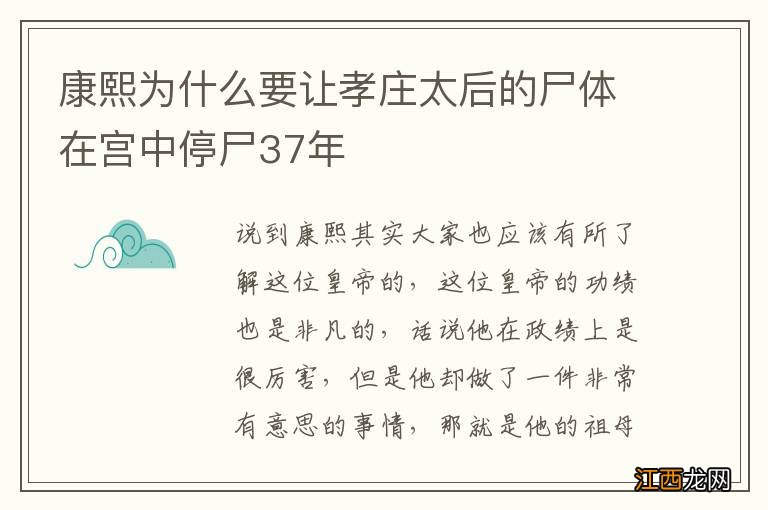 康熙为什么要让孝庄太后的尸体在宫中停尸37年

说到康熙其实大家也应该有所了解这位皇帝的，这位皇帝的功绩也是非凡的，话说他在政绩上是很厉害，但是他却做了一件非常有意思的事情，那就是他的祖母

江西龙网